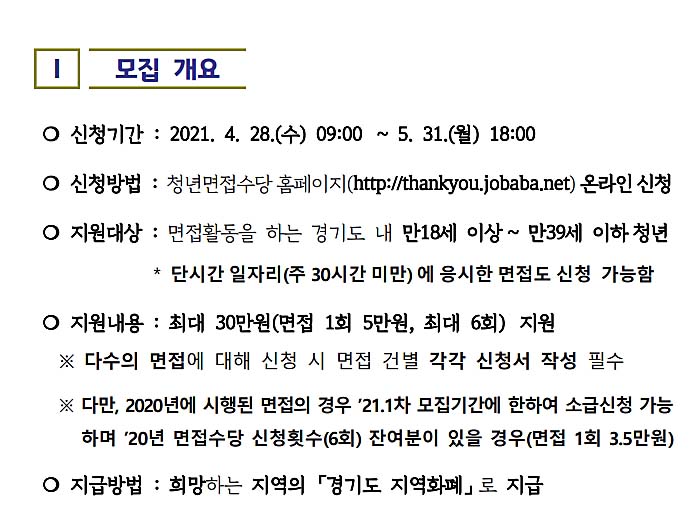 I

모집 개요

○ 신청기간 : 2021. 4. 28.(수) 09:00 ~ 5. 31.(월) 18:00

○ 신청방법 : 청년면접수당 홈페이지(http://thankyou.jobaba.net) 온라인 신청

○ 지원대상 : 면접활동을 하는 경기도 내 만18세 이상 ~ 만39세 이하 청년

* 단시간 일자리(주 30시간 미만) 에 응시한 면접도 신청 가능함

○ 지원내용 : 최대 30만원(면접 1회 5만원, 최대 6회) 지원

※ 다수의 면접에 대해 신청 시 면접 건별 각각 신청서 작성 필수

※ 다만, 2020년에 시행된 면접의 경우 '21.1차 모집기간에 한하여 소급신청 가능하며 '20년 면접수당 신청횟수(6회) 잔여분이 있을 경우(면접 1회 3.5만원)

○ 지급방법 : 희망하는 지역의 「경기도 지역화폐」로 지급